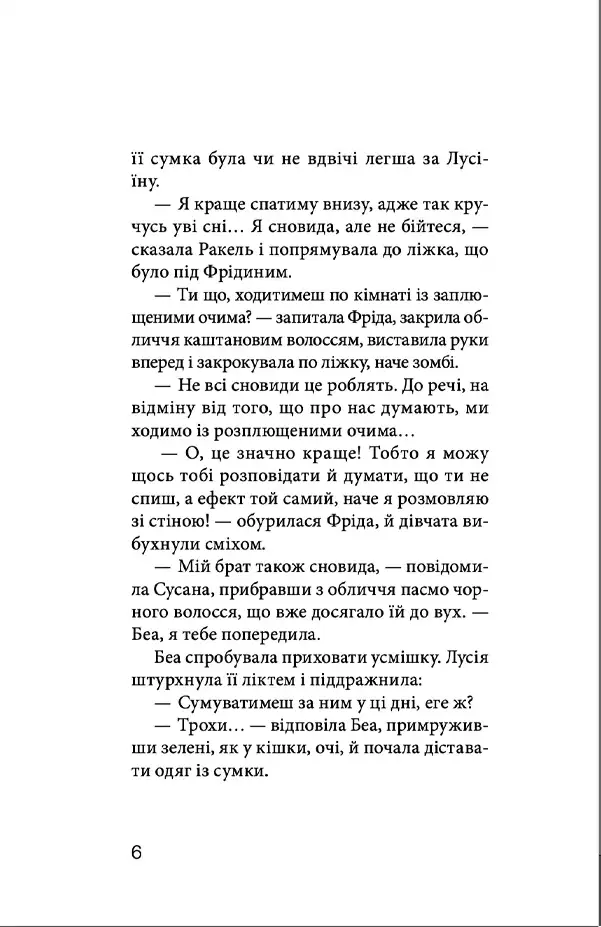 її сумка була чи не вдвічі легша за Лусіїну.

— Я краще спатиму внизу, адже так кручусь уві сні… Я сновида, але не бійтеся, — сказала Ракель і попрямувала до ліжка, що було під Фрідиним.

— Ти що, ходитимеш по кімнаті із заплющеними очима? — запитала Фріда, закрила обличчя каштановим волоссям, виставила руки вперед і закрокувала по ліжку, наче зомбі.

— Не всі сновиди це роблять. До речі, на відміну від того, що про нас думають, ми ходимо із розплющеними очима…

— О, це значно краще! Тобто я можу щось тобі розповідати й думати, що ти не спиш, а ефект той самий, наче я розмовляю зі стіною! — обурилася Фріда, й дівчата вибухнули сміхом.

— Мій брат також сновида, — повідомила Сусана, прибравши з обличчя пасмо чорного волосся, що вже досягало їй до вух. — Беа, я тебе попередила.

Беа спробувала приховати усмішку. Лусія штурхнула її ліктем і піддражнила:

— Сумуватимеш за ним у ці дні, еге ж?

— Трохи… — відповіла Беа, примруживши зелені, як у кішки, очі, й почала діставати одяг із сумки.

6